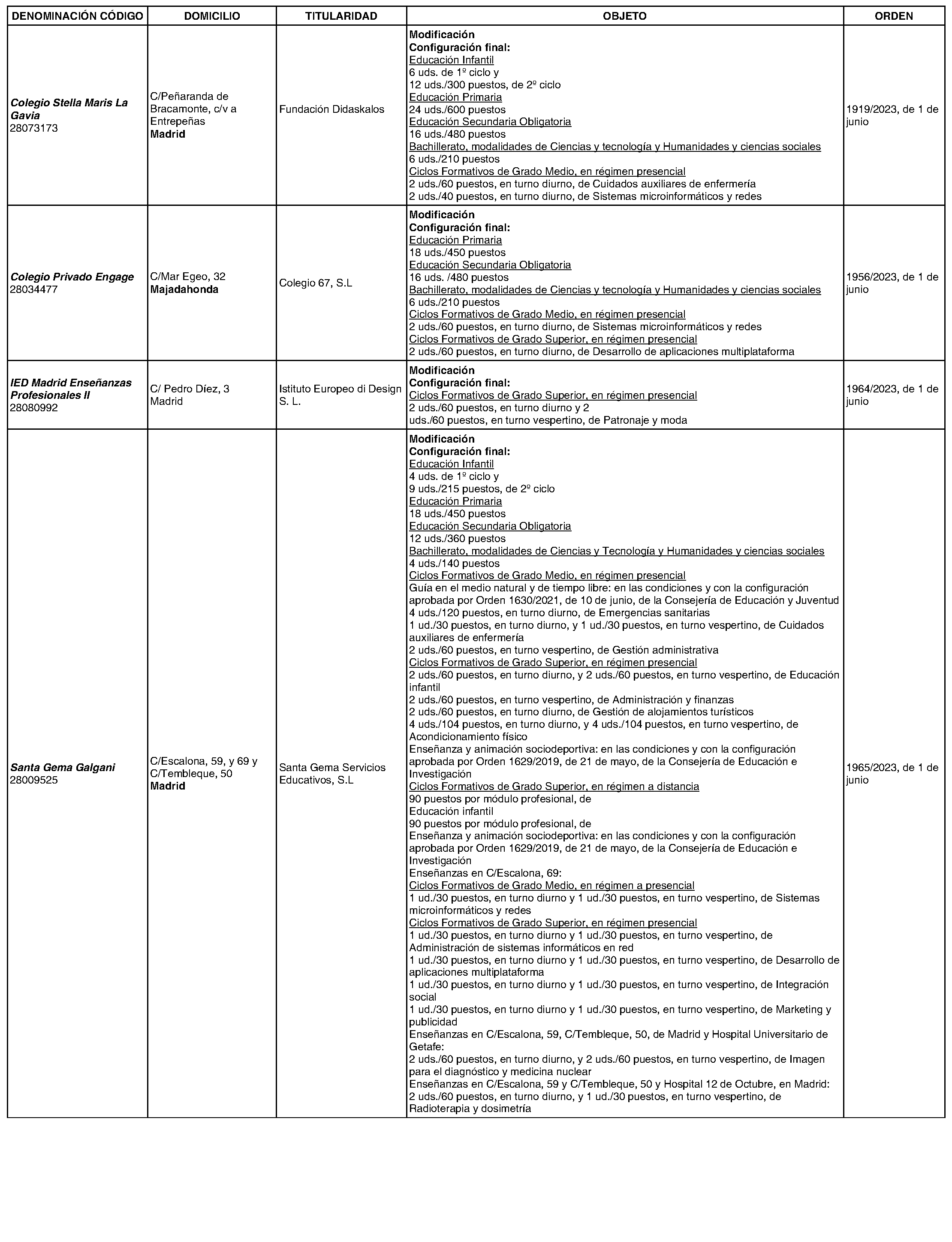 | DENOMINACIÓN CÓDIGO | DOMICILIO | TITULARIDAD | OBJETO | ORDEN |
|---|---|---|---|---|
| Colegio Stella Maris La Gavia 28073173 | C/Peñaranda de Bracamonte, c/v a Entrepeñas Madrid | Fundación Didaskalos | Modificación Configuración final: Educación Infantil 6 uds. de 1º ciclo y 12 uds./300 puestos, de 2º ciclo Educación Primaria 24 uds./600 puestos Educación Secundaria Obligatoria 16 uds./480 puestos Bachillerato, modalidades de Ciencias y tecnología y Humanidades y ciencias sociales 6 uds./210 puestos Ciclos Formativos de Grado Medio, en régimen presencial 2 uds./60 puestos, en turno diurno, de Cuidados auxiliares de enfermería 2 uds./40 puestos, en turno diurno, de Sistemas microinformáticos y redes | 1919/2023, de 1 de junio |
| Colegio Privado Engage 28034477 | C/Mar Egeo, 32 Majadahonda | Colegio 67, S.L | Modificación Configuración final: Educación Primaria 18 uds./450 puestos Educación Secundaria Obligatoria 16 uds. /480 puestos Bachillerato, modalidades de Ciencias y tecnología y Humanidades y ciencias sociales 6 uds./210 puestos Ciclos Formativos de Grado Medio, en régimen presencial 2 uds./60 puestos, en turno diurno, de Sistemas microinformáticos y redes Ciclos Formativos de Grado Superior, en régimen presencial 2 uds./60 puestos, en turno diurno, de Desarrollo de aplicaciones multiplataforma | 1956/2023, de 1 de junio |
| IED Madrid Enseñanzas Profesionales II 28080992 | C/ Pedro Díez, 3 Madrid | Istituto Europeo di Design S. L. | Modificación Configuración final: Ciclos Formativos de Grado Superior, en régimen presencial 2 uds./60 puestos, en turno diurno y 2 uds./60 puestos, en turno vespertino, de Patronaje y moda | 1964/2023, de 1 de junio |
| Santa Gema Galgani 28009525 | C/Escalona, 59, y 69 y C/Tembleque, 50 Madrid | Santa Gema Servicios Educativos, S.L | Modificación Configuración final: Educación Infantil 4 uds. de 1º ciclo y 9 uds./215 puestos, de 2º ciclo Educación Primaria 18 uds./450 puestos Educación Secundaria Obligatoria 12 uds./360 puestos Bachillerato, modalidades de Ciencias y Tecnología y Humanidades y ciencias sociales 4 uds./140 puestos Ciclos Formativos de Grado Medio, en régimen presencial Guía en el medio natural y de tiempo libre: en las condiciones y con la configuración aprobada por Orden 1630/2021, de 10 de junio, de la Consejería de Educación y Juventud 4 uds./120 puestos, en turno diurno, de Emergencias sanitarias 1 ud./30 puestos, en turno diurno, y 1 ud./30 puestos, en turno vespertino, de Cuidados auxiliares de enfermería 2 uds./60 puestos, en turno vespertino, de Gestión administrativa Ciclos Formativos de Grado Superior, en régimen presencial 2 uds./60 puestos, en turno diurno, y 2 uds./60 puestos, en turno vespertino, de Educación infantil 2 uds./60 puestos, en turno vespertino, de Administración y finanzas 2 uds./60 puestos, en turno diurno, de Gestión de alojamientos turísticos 4 uds./104 puestos, en turno diurno, y 4 uds./104 puestos, en turno vespertino, de Acondicionamiento físico Enseñanza y animación sociodeportiva: en las condiciones y con la configuración aprobada por Orden 1629/2019, de 21 de mayo, de la Consejería de Educación e Investigación Ciclos Formativos de Grado Superior, en régimen a distancia 90 puestos por módulo profesional, de Educación infantil 90 puestos por módulo profesional, de Enseñanza y animación sociodeportiva: en las condiciones y con la configuración aprobada por Orden 1629/2019, de 21 de mayo, de la Consejería de Educación e Investigación Enseñanzas en C/Escalona, 69: Ciclos Formativos de Grado Medio, en régimen a presencial 1 ud./30 puestos, en turno diurno y 1 ud./30 puestos, en turno vespertino, de Sistemas microinformáticos y redes Ciclos Formativos de Grado Superior, en régimen presencial 1 ud./30 puestos, en turno diurno y 1 ud./30 puestos, en turno vespertino, de Administración de sistemas informáticos en red 1 ud./30 puestos, en turno diurno y 1 ud./30 puestos, en turno vespertino, de Desarrollo de aplicaciones multiplataforma 1 ud./30 puestos, en turno diurno y 1 ud./30 puestos, en turno vespertino, de Integración social 1 ud./30 puestos, en turno diurno y 1 ud./30 puestos, en turno vespertino, de Marketing y publicidad Enseñanzas en C/Escalona, 59, C/Tembleque, 50, de Madrid y Hospital Universitario de Getafe: 2 uds./60 puestos, en turno diurno, y 2 uds./60 puestos, en turno vespertino, de Imagen para el diagnóstico y medicina nuclear Enseñanzas en C/Escalona, 59 y C/Tembleque, 50 y Hospital 12 de Octubre, en Madrid: 2 uds./60 puestos, en turno diurno, y 1 ud./30 puestos, en turno vespertino, de Radioterapia y dosimetría | 1965/2023, de 1 de junio |